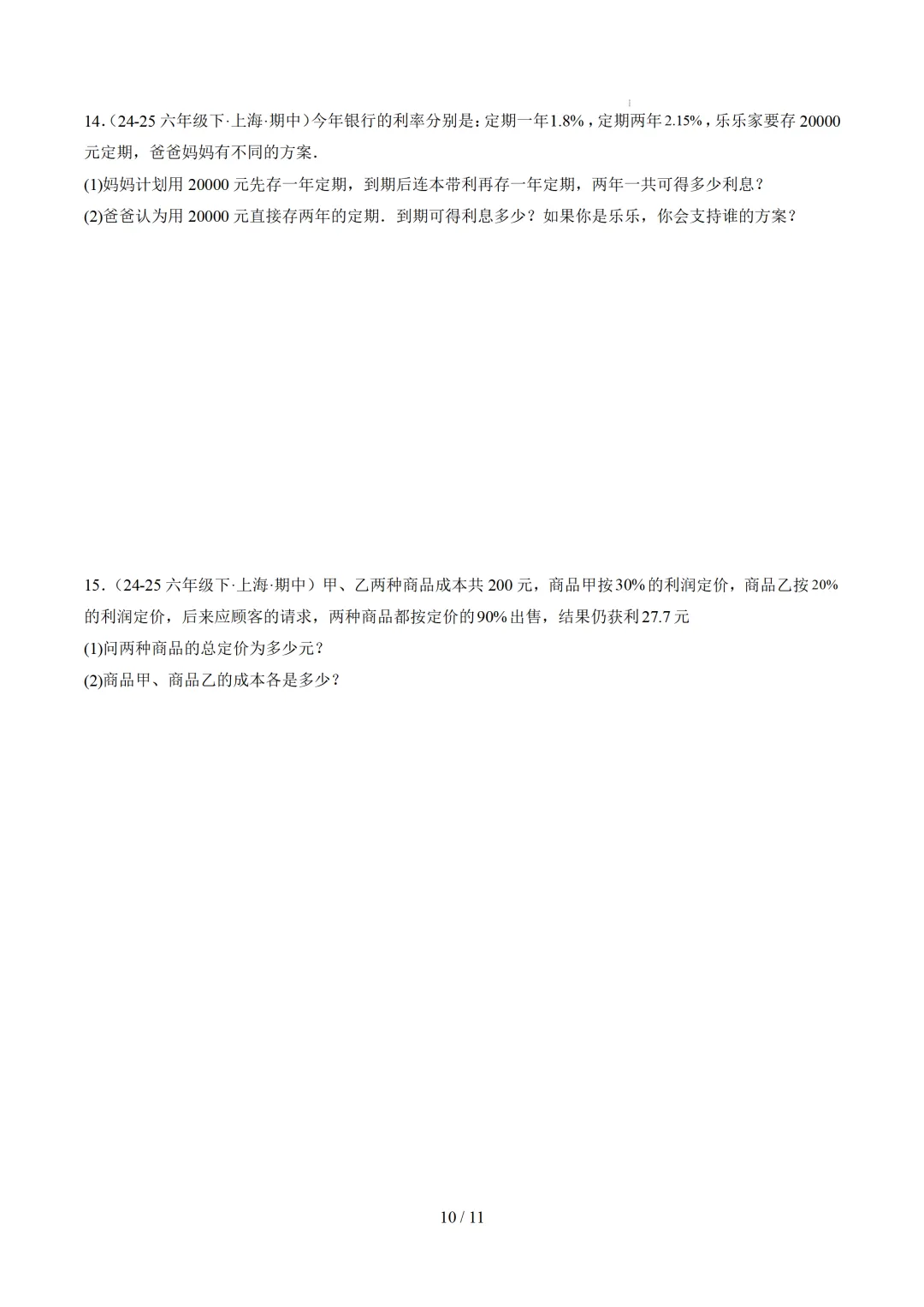 14.（24-25 六年级下·上海·期中）今年银行的利率分别是：定期一年$1.8\%$，定期两年$2.15\%$，乐乐家要存 20000 元定期，爸爸妈妈有不同的方案.
(1)妈妈计划用 20000 元先存一年定期，到期后连本带利再存一年定期，两年一共可得多少利息？
(2)爸爸认为用 20000 元直接存两年的定期．到期可得利息多少？如果你是乐乐，你会支持谁的方案？

15．（24-25 六年级下·上海·期中）甲、乙两种商品成本共 200 元，商品甲按$30\%$的利润定价，商品乙按$20\%$的利润定价，后来应顾客的请求，两种商品都按定价的$90\%$出售，结果仍获利$27.7$元
(1)问两种商品的总定价为多少元？
(2)商品甲、商品乙的成本各是多少？

10 / 11